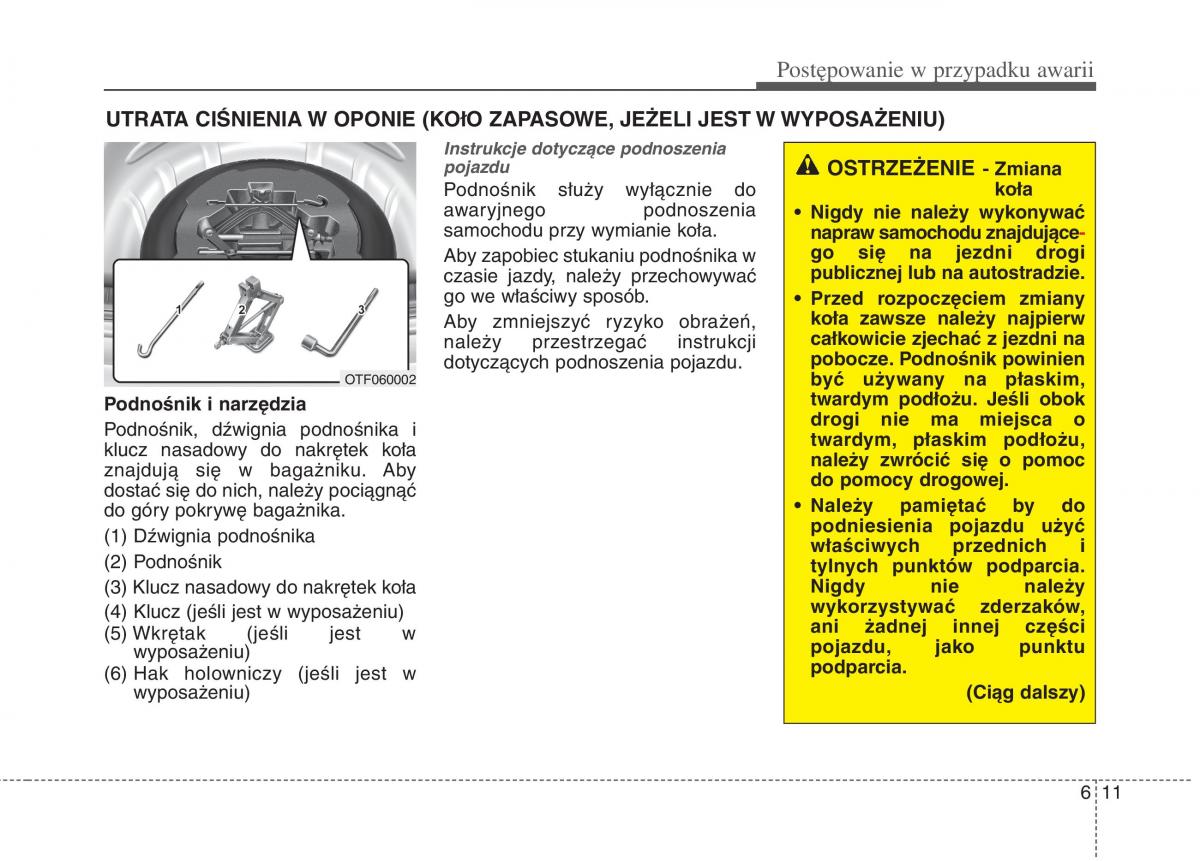 Postępowanie w przypadku awarii

UTRATA CIŚNIENIA W OPONIE (KOŁO ZAPASOWE, JEŻELI JEST W WYPOSAŻENIU)

1
2
3
OTF060002

Podnośnik i narzędzia
Podnośnik, dźwignia podnośnika i klucz nasadowy do nakrętek koła znajdują się w bagażniku. Aby dostać się do nich, należy pociągnąć do góry pokrywę bagażnika.
(1) Dźwignia podnośnika
(2) Podnośnik
(3) Klucz nasadowy do nakrętek koła
(4) Klucz (jeśli jest w wyposażeniu)
(5) Wkrętak (jeśli jest w wyposażeniu)
(6) Hak holowniczy (jeśli jest w wyposażeniu)

Instrukcje dotyczące podnoszenia pojazdu
Podnośnik służy wyłącznie do awaryjnego podnoszenia samochodu przy wymianie koła.
Aby zapobiec stukaniu podnośnika w czasie jazdy, należy przechowywać go we właściwy sposób.
Aby zmniejszyć ryzyko obrażeń, należy przestrzegać instrukcji dotyczących podnoszenia pojazdu.

OSTRZEŻENIE - Zmiana koła
• Nigdy nie należy wykonywać napraw samochodu znajdującego się na jezdni drogi publicznej lub na autostradzie.
• Przed rozpoczęciem zmiany koła zawsze należy najpierw całkowicie zjechać z jezdni na pobocze. Podnośnik powinien być używany na płaskim, twardym podłożu. Jeśli obok drogi nie ma miejsca o twardym, płaskim podłożu, należy zwrócić się o pomoc do pomocy drogowej.
• Należy pamiętać by do podniesienia pojazdu użyć właściwych przednich i tylnych punktów podparcia. Nigdy nie należy wykorzystywać zderzaków, ani żadnej innej części pojazdu, jako punktu podparcia.
(Ciąg dalszy)

6 11